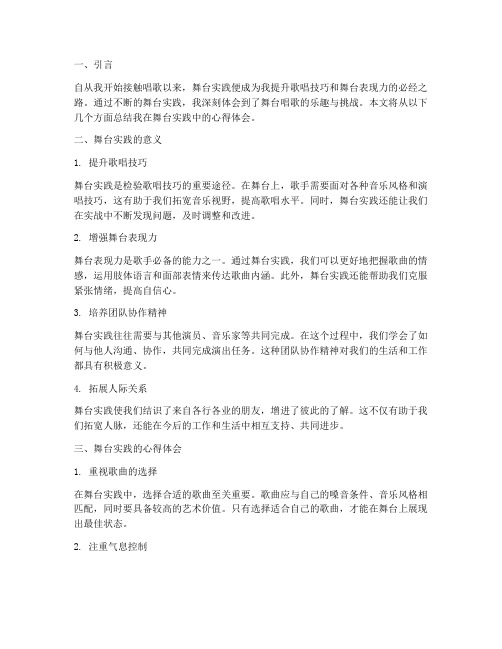 一、引言

自从我开始接触唱歌以来，舞台实践便成为我提升歌唱技巧和舞台表现力的必经之路。通过不断的舞台实践，我深刻体会到了舞台唱歌的乐趣与挑战。本文将从以下几个方面总结我在舞台实践中的心得体会。

二、舞台实践的意义

1. 提升歌唱技巧

舞台实践是检验歌唱技巧的重要途径。在舞台上，歌手需要面对各种音乐风格和演唱技巧，这有助于我们拓宽音乐视野，提高歌唱水平。同时，舞台实践还能让我们在实战中不断发现问题，及时调整和改进。

2. 增强舞台表现力

舞台表现力是歌手必备的能力之一。通过舞台实践，我们可以更好地把握歌曲的情感，运用肢体语言和面部表情来传达歌曲内涵。此外，舞台实践还能帮助我们克服紧张情绪，提高自信心。

3. 培养团队协作精神

舞台实践往往需要与其他演员、音乐家等共同完成。在这个过程中，我们学会了如何与他人沟通、协作，共同完成演出任务。这种团队协作精神对我们的生活和工作都具有积极意义。

4. 拓展人际关系

舞台实践使我们结识了来自各行各业的朋友，增进了彼此的了解。这不仅有助于我们拓宽人脉，还能在今后的工作和生活中相互支持、共同进步。

三、舞台实践的心得体会

1. 重视歌曲的选择

在舞台实践中，选择合适的歌曲至关重要。歌曲应与自己的嗓音条件、音乐风格相匹配，同时要具备较高的艺术价值。只有选择适合自己的歌曲，才能在舞台上展现出最佳状态。

2. 注重气息控制